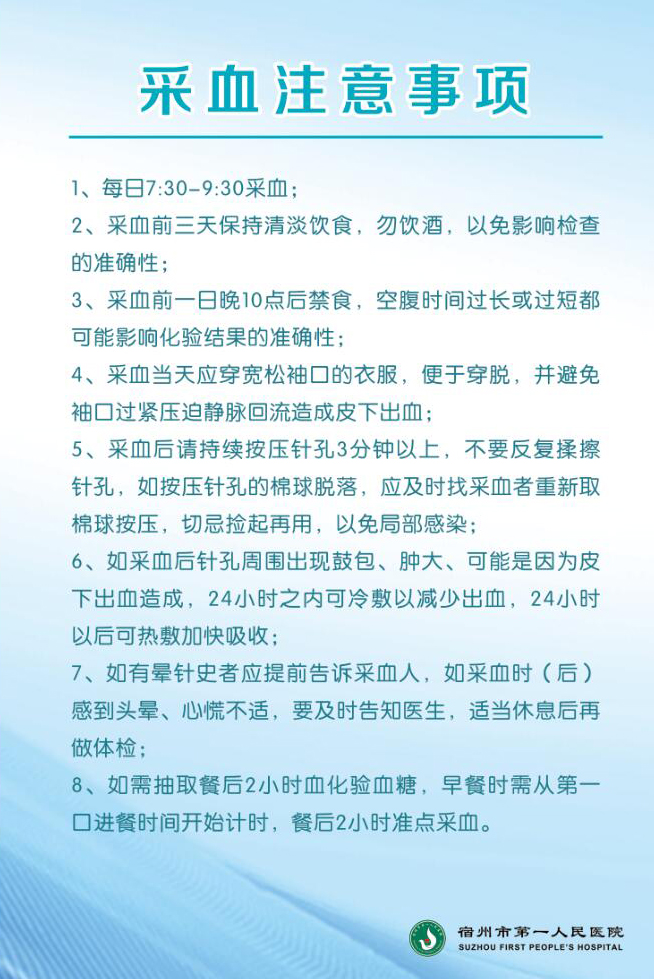 采血注意事项

1、每日7:30-9:30采血；

2、采血前三天保持清淡饮食，勿饮酒，以免影响检查的准确性；

3、采血前一日晚10点后禁食，空腹时间过长或过短都可能影响化验结果的准确性；

4、采血当天应穿宽松袖口的衣服，便于穿脱，并避免袖口过紧压迫静脉回流造成皮下出血；

5、采血后请持续按压针孔3分钟以上，不要反复揉擦针孔，如按压针孔的棉球脱落，应及时找采血者重新取棉球按压，切忌捡起再用，以免局部感染；

6、如采血后针孔周围出现鼓包、肿大、可能是因为皮下出血造成，24小时之内可冷敷以减少出血，24小时以后可热敷加快吸收；

7、如有晕针史者应提前告诉采血人，如采血时（后）感到头晕、心慌不适，要及时告知医生，适当休息后再做体检；

8、如需抽取餐后2小时血化验血糖，早餐时需从第一口进餐时间开始计时，餐后2小时准点采血。

宿州市第一人民医院
SUZHOU FIRST PEOPLE'S HOSPITAL